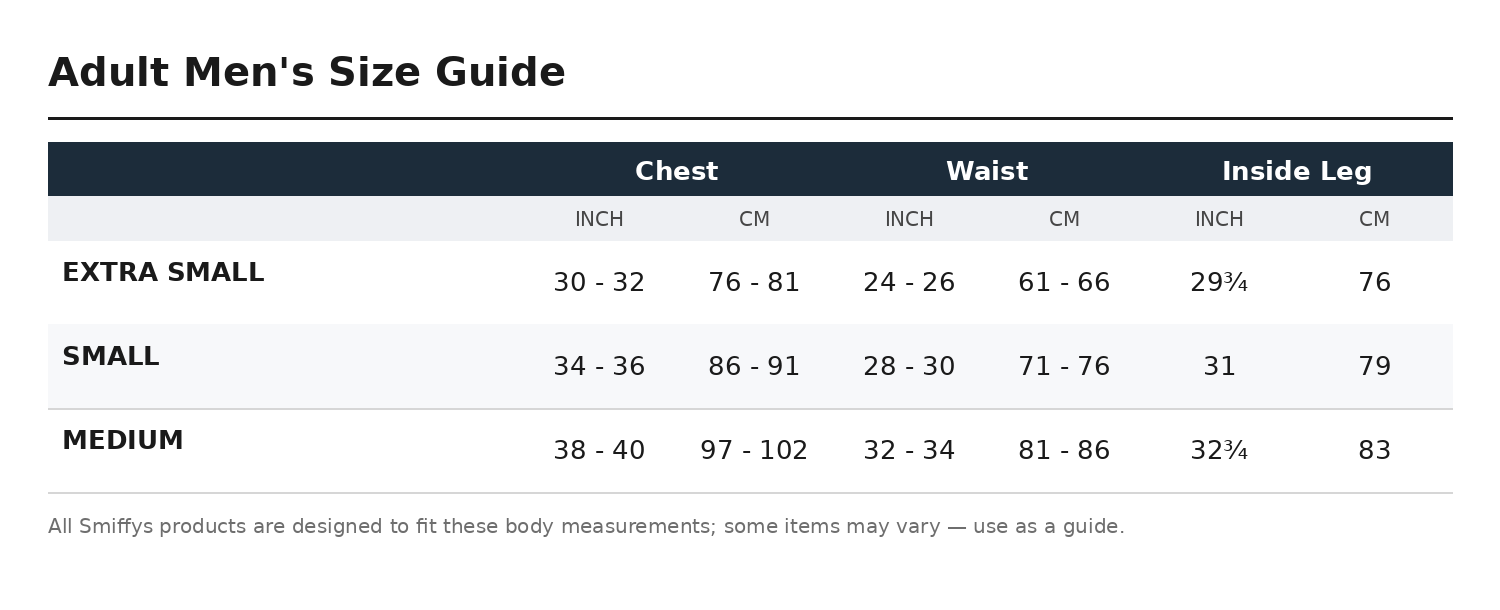 Adult Men's Size Guide

|  | Chest |  | Waist |  | Inside Leg |  |
|---|---|---|---|---|---|---|
|  | INCH | CM | INCH | CM | INCH | CM |
| EXTRA SMALL | 30 - 32 | 76 - 81 | 24 - 26 | 61 - 66 | 29¾ | 76 |
| SMALL | 34 - 36 | 86 - 91 | 28 - 30 | 71 - 76 | 31 | 79 |
| MEDIUM | 38 - 40 | 97 - 102 | 32 - 34 | 81 - 86 | 32¾ | 83 |

All Smiffys products are designed to fit these body measurements; some items may vary — use as a guide.